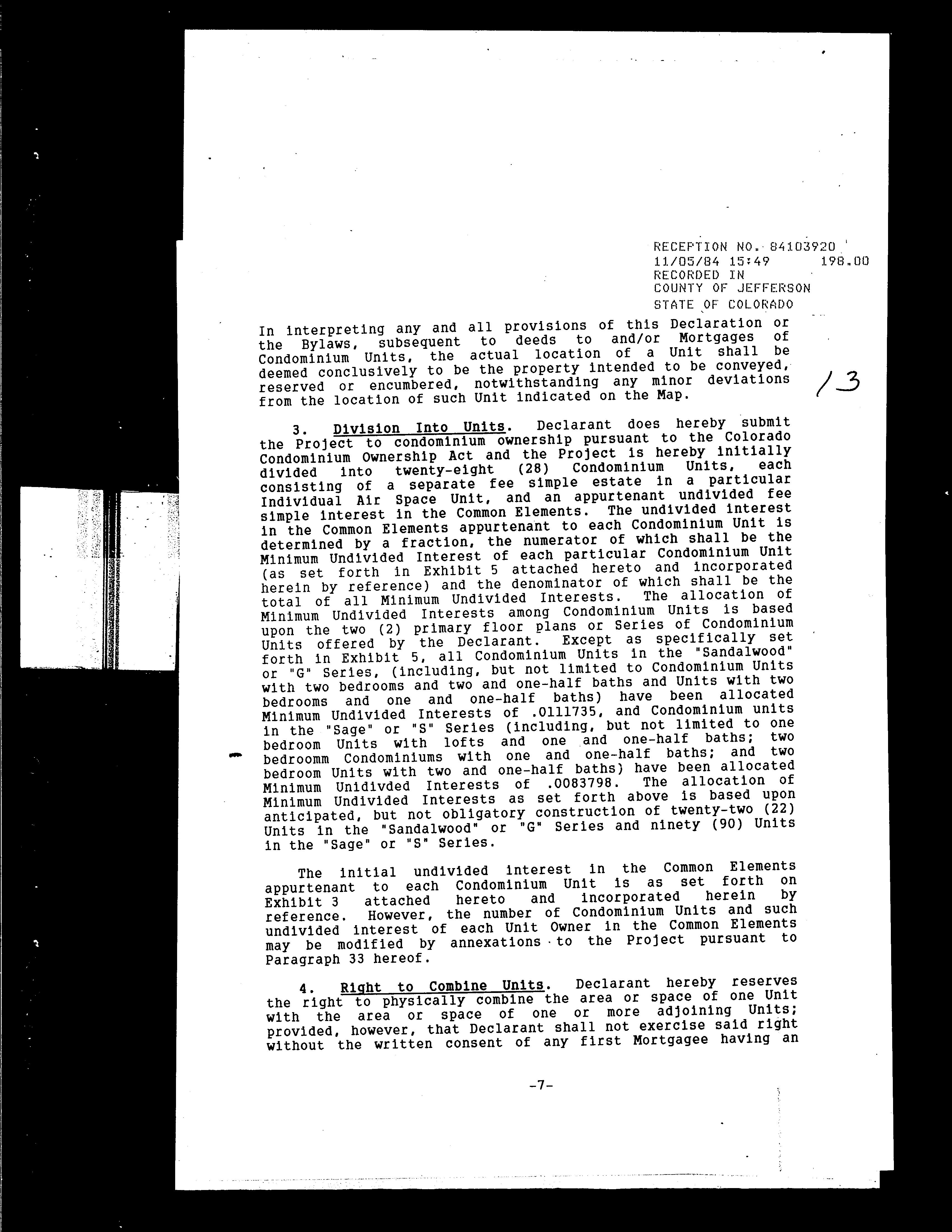 RECEPTION NO. 84103920
11/05/84 15:49 198.00
RECORDED IN
COUNTY OF JEFFERSON
STATE OF COLORADO

In interpreting any and all provisions of this Declaration or the Bylaws, subsequent to deeds to and/or Mortgages of Condominium Units, the actual location of a Unit shall be deemed conclusively to be the property intended to be conveyed, reserved or encumbered, notwithstanding any minor deviations from the location of such Unit indicated on the Map.

13

3. Division Into Units. Declarant does hereby submit the Project to condominium ownership pursuant to the Colorado Condominium Ownership Act and the Project is hereby initially divided into twenty-eight (28) Condominium Units, each consisting of a separate fee simple estate in a particular Individual Air Space Unit, and an appurtenant undivided fee simple interest in the Common Elements. The undivided interest in the Common Elements appurtenant to each Condominium Unit is determined by a fraction, the numerator of which shall be the Minimum Undivided Interest of each particular Condominium Unit (as set forth in Exhibit 5 attached hereto and incorporated herein by reference) and the denominator of which shall be the total of all Minimum Undivided Interests. The allocation of Minimum Undivided Interests among Condominium Units is based upon the two (2) primary floor plans or Series of Condominium Units offered by the Declarant. Except as specifically set forth in Exhibit 5, all Condominium Units in the "Sandalwood" or "G" Series, (including, but not limited to Condominium Units with two bedrooms and two and one-half baths and Units with two bedrooms and one and one-half baths) have been allocated Minimum Undivided Interests of .0111735, and Condominium units in the "Sage" or "S" Series (including, but not limited to one bedroom Units with lofts and one and one-half baths; two bedroomm Condominiums with one and one-half baths; and two bedroom Units with two and one-half baths) have been allocated Minimum Unidivded Interests of .0083798. The allocation of Minimum Undivided Interests as set forth above is based upon anticipated, but not obligatory construction of twenty-two (22) Units in the "Sandalwood" or "G" Series and ninety (90) Units in the "Sage" or "S" Series.

The initial undivided interest in the Common Elements appurtenant to each Condominium Unit is as set forth on Exhibit 3 attached hereto and incorporated herein by reference. However, the number of Condominium Units and such undivided interest of each Unit Owner in the Common Elements may be modified by annexations to the Project pursuant to Paragraph 33 hereof.

4. Right to Combine Units. Declarant hereby reserves the right to physically combine the area or space of one Unit with the area or space of one or more adjoining Units; provided, however, that Declarant shall not exercise said right without the written consent of any first Mortgagee having an

-7-